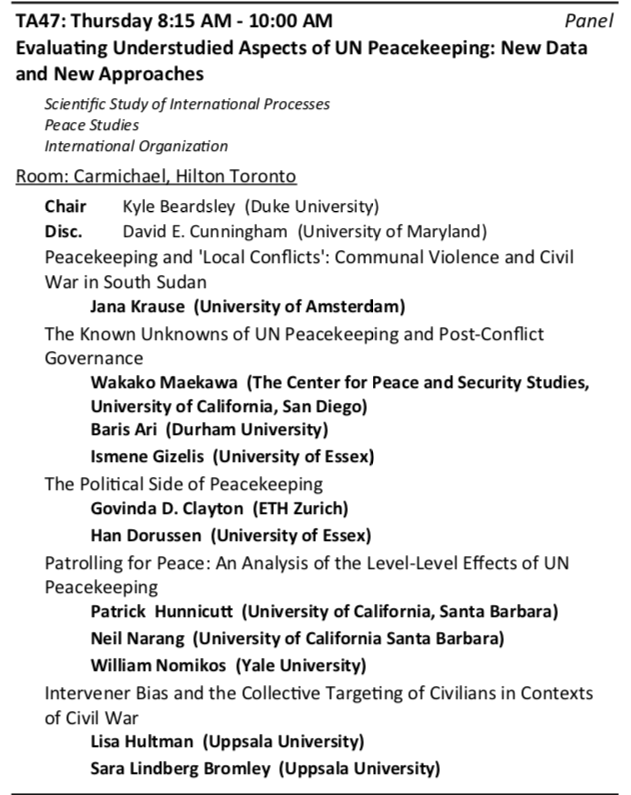 TA47: Thursday 8:15 AM - 10:00 AM Panel
Evaluating Understudied Aspects of UN Peacekeeping: New Data and New Approaches

Scientific Study of International Processes
Peace Studies
International Organization

Room: Carmichael, Hilton Toronto

Chair Kyle Beardsley (Duke University)
Disc. David E. Cunningham (University of Maryland)

Peacekeeping and 'Local Conflicts': Communal Violence and Civil War in South Sudan
Jana Krause (University of Amsterdam)

The Known Unknowns of UN Peacekeeping and Post-Conflict Governance
Wakako Maekawa (The Center for Peace and Security Studies, University of California, San Diego)
Baris Ari (Durham University)
Ismene Gizelis (University of Essex)

The Political Side of Peacekeeping
Govinda D. Clayton (ETH Zurich)
Han Dorussen (University of Essex)

Patrolling for Peace: An Analysis of the Level-Level Effects of UN Peacekeeping
Patrick Hunnicutt (University of California, Santa Barbara)
Neil Narang (University of California Santa Barbara)
William Nomikos (Yale University)

Intervener Bias and the Collective Targeting of Civilians in Contexts of Civil War
Lisa Hultman (Uppsala University)
Sara Lindberg Bromley (Uppsala University)